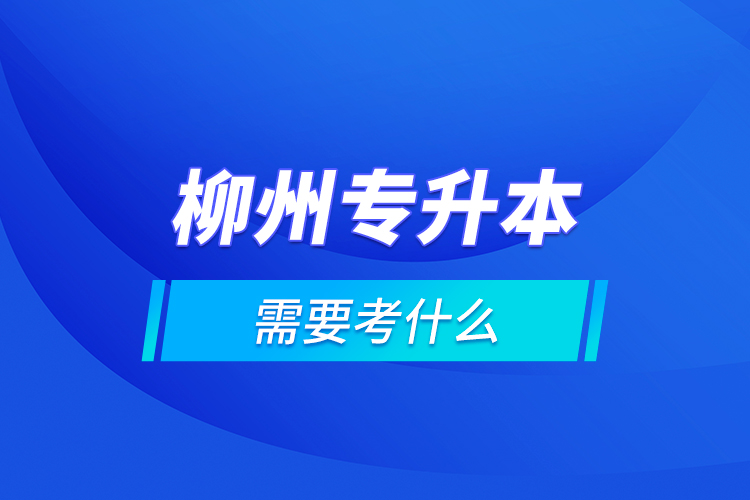 柳州专升本

需要考什么